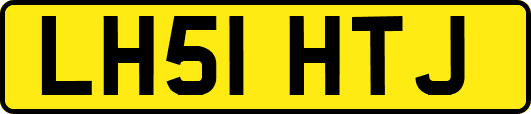 LH51 HTJ